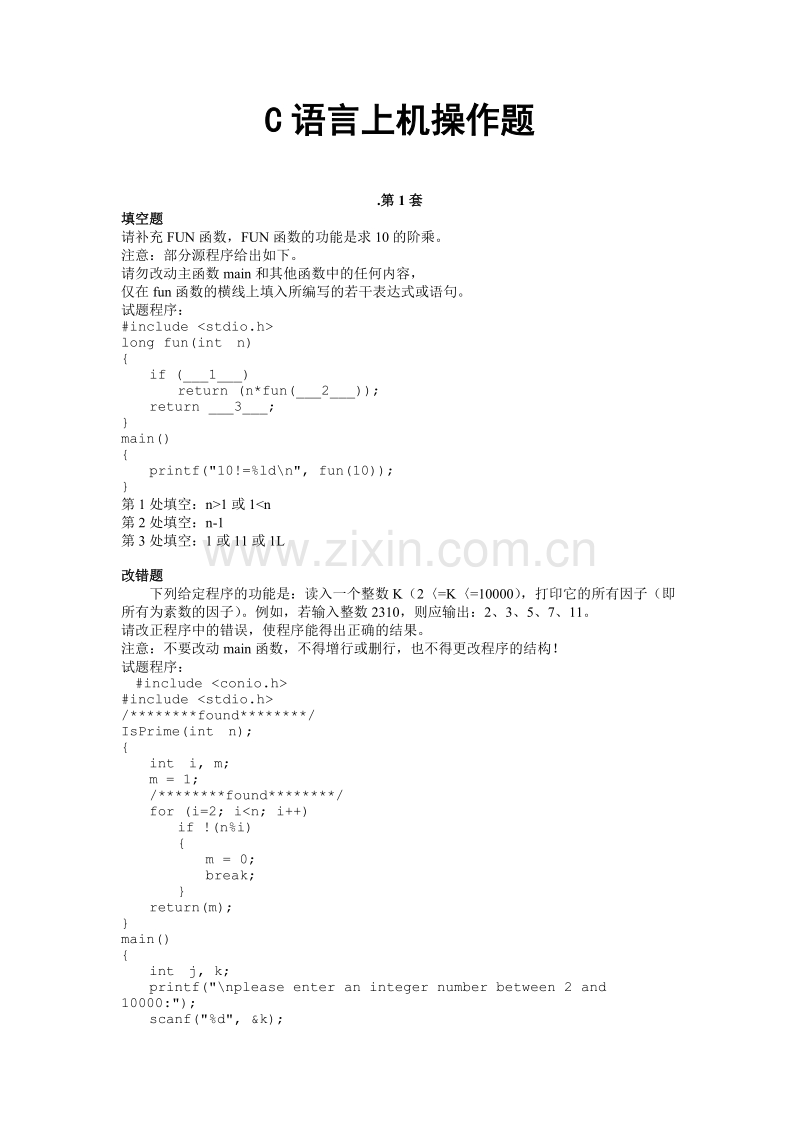 C 语言上机操作题

.第 1 套

填空题
请补充 FUN 函数，FUN 函数的功能是求 10 的阶乘。
注意：部分源程序给出如下。
请勿改动主函数 main 和其他函数中的任何内容，
仅在 fun 函数的横线上填入所编写的若干表达式或语句。
试题程序：
#include <stdio.h>
long fun(int  n)
{
    if (___1___)
        return (n*fun(___2___));
    return ___3___;
}
main()
{
    printf("10!=%ld\n", fun(10));
}
第 1 处填空：n>1 或 1<n
第 2 处填空：n-1
第 3 处填空：1 或 11 或 1L

www.zixin.com.cn

改错题
下列给定程序的功能是：读入一个整数 K（2〈=K〈=10000），打印它的所有因子（即所有为素数的因子）。例如，若输入整数 2310，则应输出：2、3、5、7、11。
请改正程序中的错误，使程序能得出正确的结果。
注意：不要改动 main 函数，不得增行或删行，也不得更改程序的结构！
试题程序：
  #include <conio.h>
#include <stdio.h>
/********found********/
IsPrime(int  n);
{
    int  i, m;
    m = 1;
    /********found********/
    for (i=2; i<n; i++)
        if !(n%i)
        {
            m = 0;
            break;
        }
    return(m);
}
main()
{
    int  j, k;
    printf("\nplease enter an integer number between 2 and 10000:");
    scanf("%d", &k);